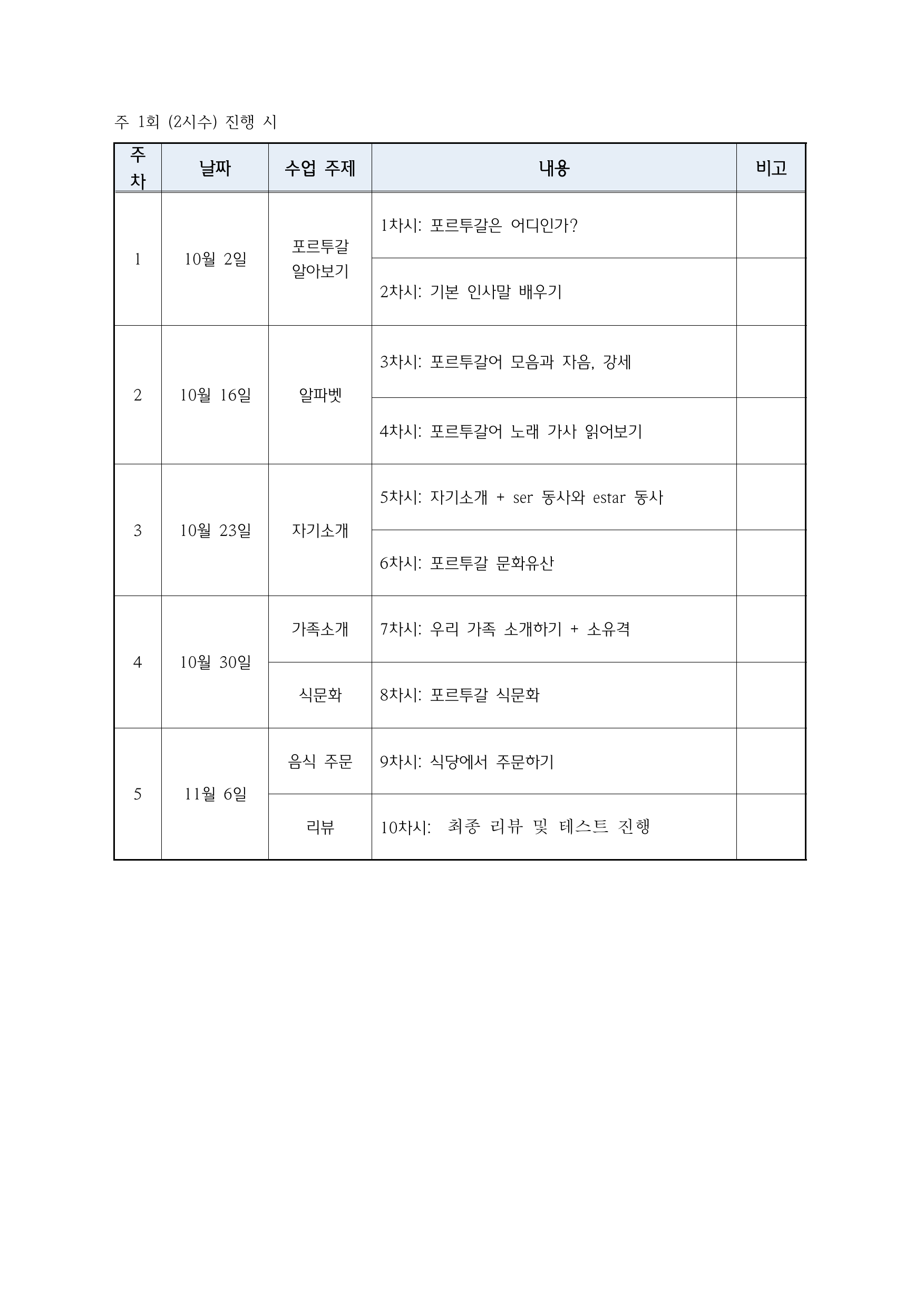 주 1회 (2시수) 진행 시

| 주차 | 날짜 | 수업 주제 | 내용 | 비고 |
|---|---|---|---|---|
| 1 | 10월 2일 | 포르투갈 알아보기 | 1차시: 포르투갈은 어디인가? | |
| | | | 2차시: 기본 인사말 배우기 | |
| 2 | 10월 16일 | 알파벳 | 3차시: 포르투갈어 모음과 자음, 강세 | |
| | | | 4차시: 포르투갈어 노래 가사 읽어보기 | |
| 3 | 10월 23일 | 자기소개 | 5차시: 자기소개 + ser 동사와 estar 동사 | |
| | | | 6차시: 포르투갈 문화유산 | |
| 4 | 10월 30일 | 가족소개 | 7차시: 우리 가족 소개하기 + 소유격 | |
| | | 식문화 | 8차시: 포르투갈 식문화 | |
| 5 | 11월 6일 | 음식 주문 | 9차시: 식당에서 주문하기 | |
| | | 리뷰 | 10차시: 최종 리뷰 및 테스트 진행 | |